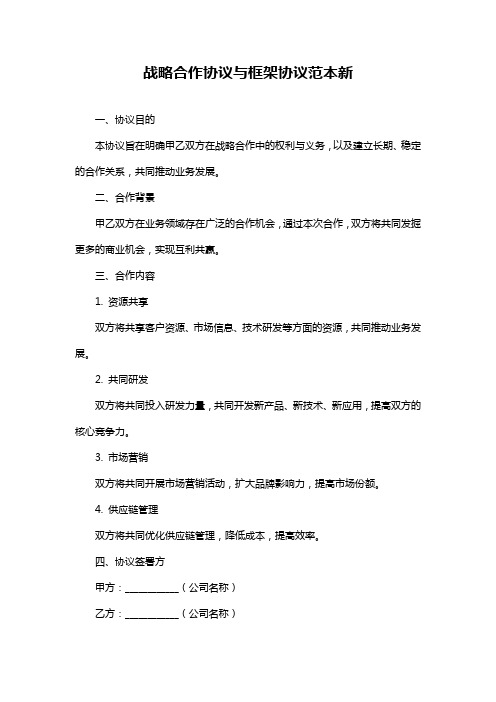 战略合作协议与框架协议范本新

一、协议目的

本协议旨在明确甲乙双方在战略合作中的权利与义务，以及建立长期、稳定的合作关系，共同推动业务发展。

二、合作背景

甲乙双方在业务领域存在广泛的合作机会，通过本次合作，双方将共同发掘更多的商业机会，实现互利共赢。

三、合作内容

1. 资源共享

双方将共享客户资源、市场信息、技术研发等方面的资源，共同推动业务发展。

2. 共同研发

双方将共同投入研发力量，共同开发新产品、新技术、新应用，提高双方的核心竞争力。

3. 市场营销

双方将共同开展市场营销活动，扩大品牌影响力，提高市场份额。

4. 供应链管理

双方将共同优化供应链管理，降低成本，提高效率。

四、协议签署方

甲方：___________（公司名称）

乙方：___________（公司名称）